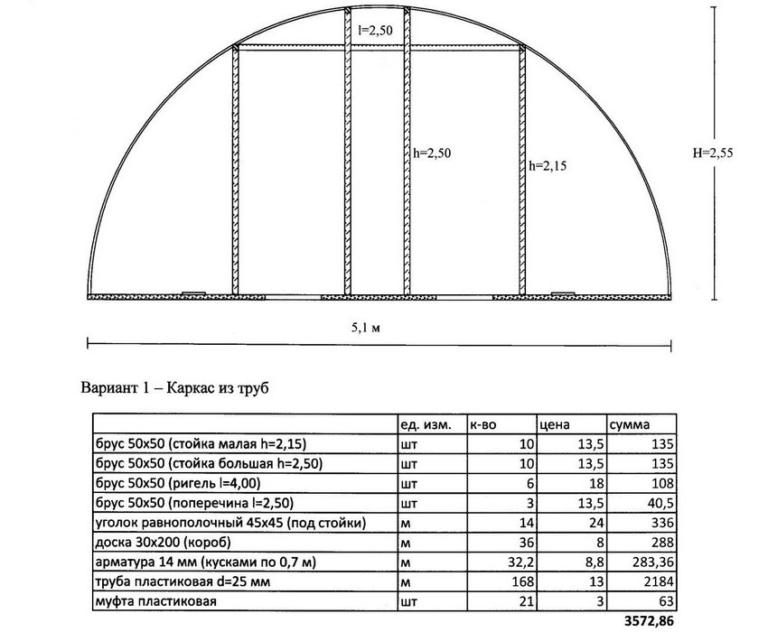 l=2,50

h=2,50

h=2,15

H=2,55

5,1 м

Вариант 1 – Каркас из труб

|  | ед. изм. | к-во | цена | сумма |
|---|---|---|---|---|
| брус 50х50 (стойка малая h=2,15) | шт | 10 | 13,5 | 135 |
| брус 50х50 (стойка большая h=2,50) | шт | 10 | 13,5 | 135 |
| брус 50х50 (ригель l=4,00) | шт | 6 | 18 | 108 |
| брус 50х50 (поперечина l=2,50) | шт | 3 | 13,5 | 40,5 |
| уголок равнополочный 45х45 (под стойки) | м | 14 | 24 | 336 |
| доска 30х200 (короб) | м | 36 | 8 | 288 |
| арматура 14 мм (кусками по 0,7 м) | м | 32,2 | 8,8 | 283,36 |
| труба пластиковая d=25 мм | м | 168 | 13 | 2184 |
| муфта пластиковая | шт | 21 | 3 | 63 |

3572,86